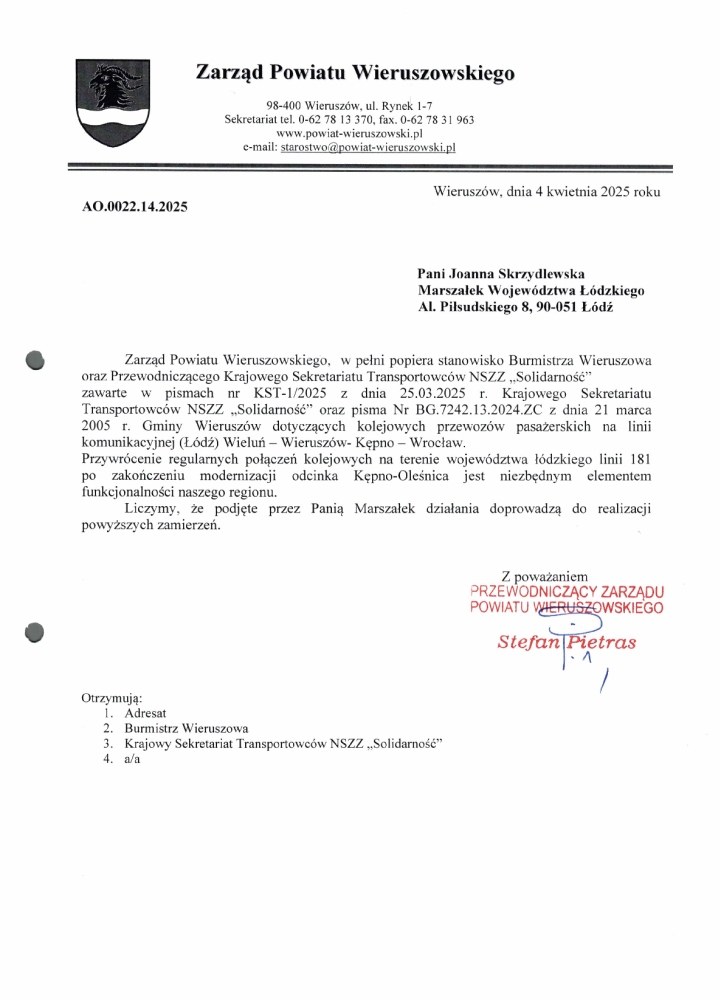 Zarząd Powiatu Wieruszowskiego

98-400 Wieruszów, ul. Rynek 1-7
Sekretariat tel. 0-62 78 13 370, fax. 0-62 78 31 963
www.powiat-wieruszowski.pl
e-mail: starostwo@powiat-wieruszowski.pl

Wieruszów, dnia 4 kwietnia 2025 roku

AO.0022.14.2025

Pani Joanna Skrzydlewska
Marszałek Województwa Łódzkiego
Al. Piłsudskiego 8, 90-051 Łódź

Zarząd Powiatu Wieruszowskiego, w pełni popiera stanowisko Burmistrza Wieruszowa oraz Przewodniczącego Krajowego Sekretariatu Transportowców NSZZ „Solidarność" zawarte w pismach nr KST-1/2025 z dnia 25.03.2025 r. Krajowego Sekretariatu Transportowców NSZZ „Solidarność" oraz pisma Nr BG.7242.13.2024.ZC z dnia 21 marca 2005 r. Gminy Wieruszów dotyczących kolejowych przewozów pasażerskich na linii komunikacyjnej (Łódź) Wieluń – Wieruszów- Kępno – Wrocław.
Przywrócenie regularnych połączeń kolejowych na terenie województwa łódzkiego linii 181 po zakończeniu modernizacji odcinka Kępno-Oleśnica jest niezbędnym elementem funkcjonalności naszego regionu.

Liczymy, że podjęte przez Panią Marszałek działania doprowadzą do realizacji powyższych zamierzeń.

Z poważaniem
PRZEWODNICZĄCY ZARZĄDU
POWIATU WIERUSZOWSKIEGO
Stefan Pietras

Otrzymują:
1. Adresat
2. Burmistrz Wieruszowa
3. Krajowy Sekretariat Transportowców NSZZ „Solidarność"
4. a/a